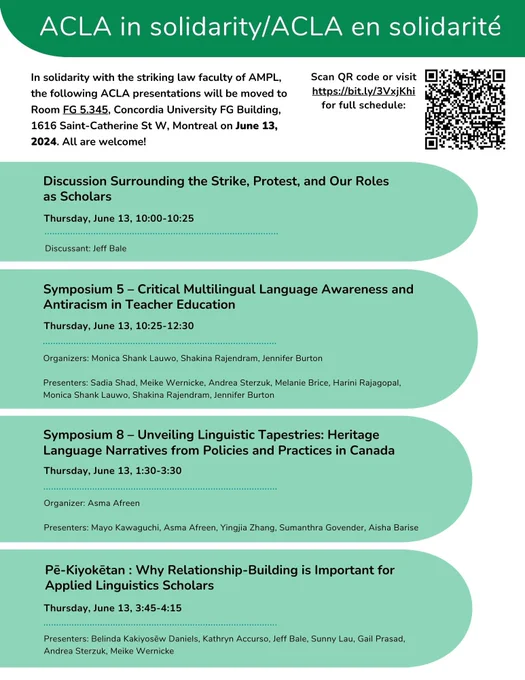 ACLA in solidarity/ACLA en solidarité

In solidarity with the striking law faculty of AMPL, the following ACLA presentations will be moved to Room FG 5.345, Concordia University FG Building, 1616 Saint-Catherine St W, Montreal on June 13, 2024. All are welcome!

Scan QR code or visit https://bit.ly/3VxjKhi for full schedule:

Discussion Surrounding the Strike, Protest, and Our Roles as Scholars

Thursday, June 13, 10:00-10:25

Discussant: Jeff Bale

Symposium 5 – Critical Multilingual Language Awareness and Antiracism in Teacher Education

Thursday, June 13, 10:25-12:30

Organizers: Monica Shank Lauwo, Shakina Rajendram, Jennifer Burton

Presenters: Sadia Shad, Meike Wernicke, Andrea Sterzuk, Melanie Brice, Harini Rajagopal, Monica Shank Lauwo, Shakina Rajendram, Jennifer Burton

Symposium 8 – Unveiling Linguistic Tapestries: Heritage Language Narratives from Policies and Practices in Canada

Thursday, June 13, 1:30-3:30

Organizer: Asma Afreen

Presenters: Mayo Kawaguchi, Asma Afreen, Yingjia Zhang, Sumanthra Govender, Aisha Barise

Pē-Kiyokētan : Why Relationship-Building is Important for Applied Linguistics Scholars

Thursday, June 13, 3:45-4:15

Presenters: Belinda Kakiyosēw Daniels, Kathryn Accurso, Jeff Bale, Sunny Lau, Gail Prasad, Andrea Sterzuk, Meike Wernicke